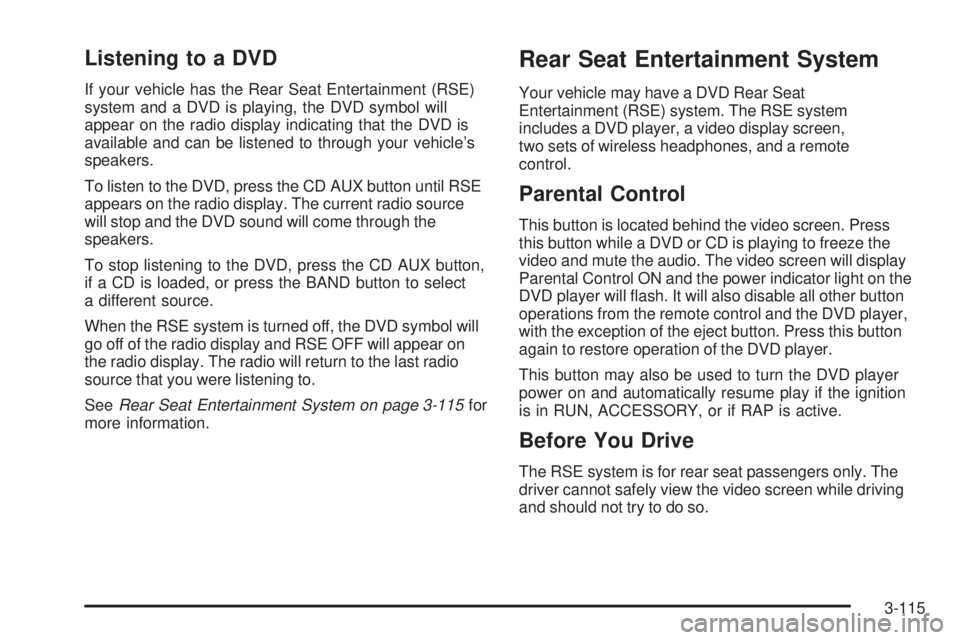 Listening to a DVD

If your vehicle has the Rear Seat Entertainment (RSE) system and a DVD is playing, the DVD symbol will appear on the radio display indicating that the DVD is available and can be listened to through your vehicle's speakers.

To listen to the DVD, press the CD AUX button until RSE appears on the radio display. The current radio source will stop and the DVD sound will come through the speakers.

To stop listening to the DVD, press the CD AUX button, if a CD is loaded, or press the BAND button to select a different source.

When the RSE system is turned off, the DVD symbol will go off of the radio display and RSE OFF will appear on the radio display. The radio will return to the last radio source that you were listening to.

See Rear Seat Entertainment System on page 3-115 for more information.

Rear Seat Entertainment System

Your vehicle may have a DVD Rear Seat Entertainment (RSE) system. The RSE system includes a DVD player, a video display screen, two sets of wireless headphones, and a remote control.

Parental Control

This button is located behind the video screen. Press this button while a DVD or CD is playing to freeze the video and mute the audio. The video screen will display Parental Control ON and the power indicator light on the DVD player will flash. It will also disable all other button operations from the remote control and the DVD player, with the exception of the eject button. Press this button again to restore operation of the DVD player.

This button may also be used to turn the DVD player power on and automatically resume play if the ignition is in RUN, ACCESSORY, or if RAP is active.

Before You Drive

The RSE system is for rear seat passengers only. The driver cannot safely view the video screen while driving and should not try to do so.

3-115

carmanualsonline.info